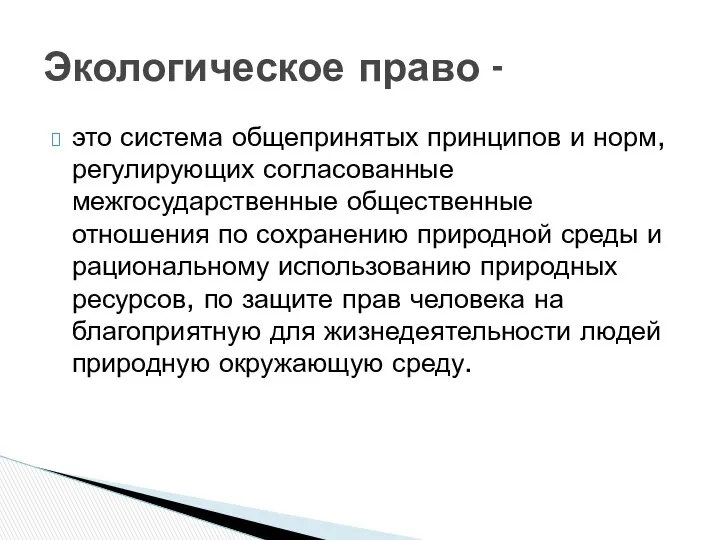 Экологическое право -

это система общепринятых принципов и норм, регулирующих согласованные межгосударственные общественные отношения по сохранению природной среды и рациональному использованию природных ресурсов, по защите прав человека на благоприятную для жизнедеятельности людей природную окружающую среду.